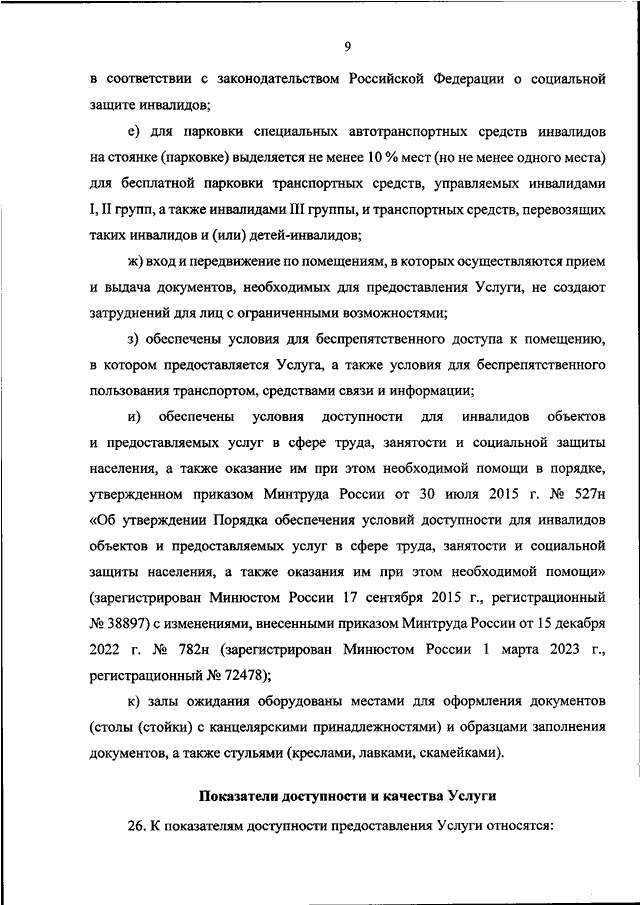 9

в соответствии с законодательством Российской Федерации о социальной защите инвалидов;

е) для парковки специальных автотранспортных средств инвалидов на стоянке (парковке) выделяется не менее 10 % мест (но не менее одного места) для бесплатной парковки транспортных средств, управляемых инвалидами I, II групп, а также инвалидами III группы, и транспортных средств, перевозящих таких инвалидов и (или) детей-инвалидов;

ж) вход и передвижение по помещениям, в которых осуществляются прием и выдача документов, необходимых для предоставления Услуги, не создают затруднений для лиц с ограниченными возможностями;

з) обеспечены условия для беспрепятственного доступа к помещению, в котором предоставляется Услуга, а также условия для беспрепятственного пользования транспортом, средствами связи и информации;

и) обеспечены условия доступности для инвалидов объектов и предоставляемых услуг в сфере труда, занятости и социальной защиты населения, а также оказание им при этом необходимой помощи в порядке, утвержденном приказом Минтруда России от 30 июля 2015 г. № 527н «Об утверждении Порядка обеспечения условий доступности для инвалидов объектов и предоставляемых услуг в сфере труда, занятости и социальной защиты населения, а также оказания им при этом необходимой помощи» (зарегистрирован Минюстом России 17 сентября 2015 г., регистрационный № 38897) с изменениями, внесенными приказом Минтруда России от 15 декабря 2022 г. № 782н (зарегистрирован Минюстом России 1 марта 2023 г., регистрационный № 72478);

к) залы ожидания оборудованы местами для оформления документов (столы (стойки) с канцелярскими принадлежностями) и образцами заполнения документов, а также стульями (креслами, лавками, скамейками).

Показатели доступности и качества Услуги

26. К показателям доступности предоставления Услуги относятся: